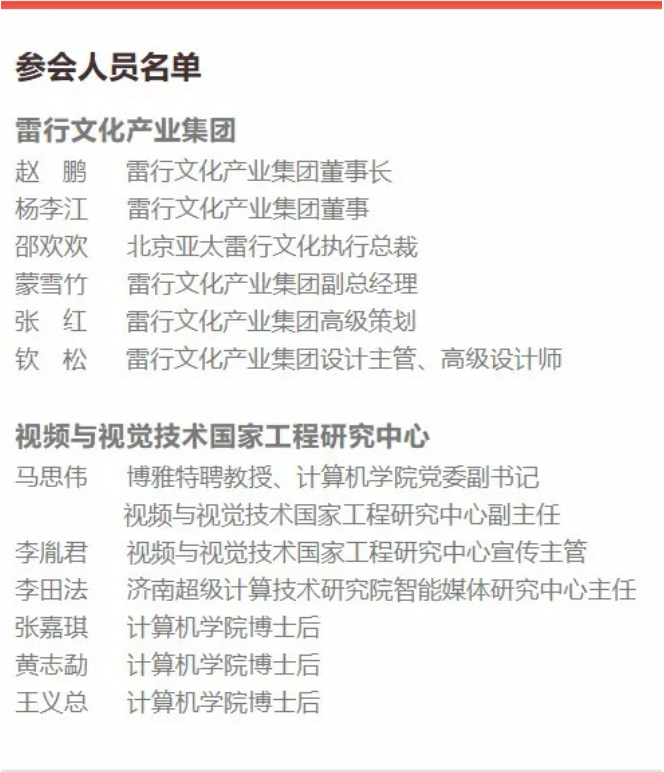 参会人员名单

雷行文化产业集团

赵　鹏　雷行文化产业集团董事长
杨李江　雷行文化产业集团董事
邵欢欢　北京亚太雷行文化执行总裁
蒙雪竹　雷行文化产业集团副总经理
张　红　雷行文化产业集团高级策划
钦　松　雷行文化产业集团设计主管、高级设计师

视频与视觉技术国家工程研究中心

马思伟　博雅特聘教授、计算机学院党委副书记
视频与视觉技术国家工程研究中心副主任
李胤君　视频与视觉技术国家工程研究中心宣传主管
李田法　济南超级计算技术研究院智能媒体研究中心主任
张嘉琪　计算机学院博士后
黄志勐　计算机学院博士后
王义总　计算机学院博士后